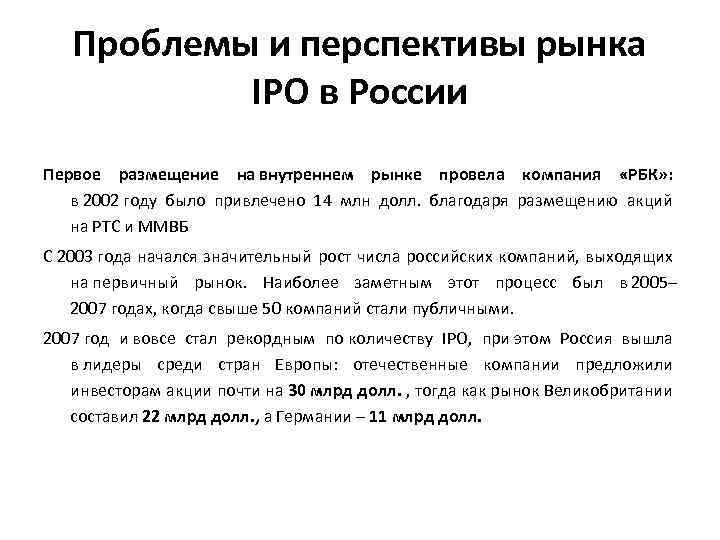 Проблемы и перспективы рынка IPO в России

Первое размещение на внутреннем рынке провела компания «РБК»: в 2002 году было привлечено 14 млн долл. благодаря размещению акций на РТС и ММВБ

С 2003 года начался значительный рост числа российских компаний, выходящих на первичный рынок. Наиболее заметным этот процесс был в 2005–2007 годах, когда свыше 50 компаний стали публичными.

2007 год и вовсе стал рекордным по количеству IPO, при этом Россия вышла в лидеры среди стран Европы: отечественные компании предложили инвесторам акции почти на 30 млрд долл. , тогда как рынок Великобритании составил 22 млрд долл., а Германии – 11 млрд долл.